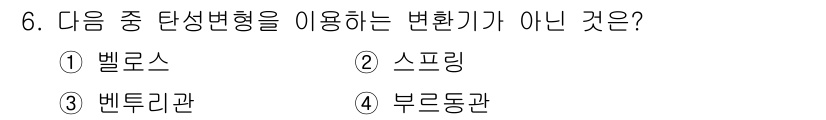 6. 다음 중 탄성변형을 이용하는 변환기가 아닌 것은?

① 벨로스

② 스프링

③ 벤투리관

④ 부르동관